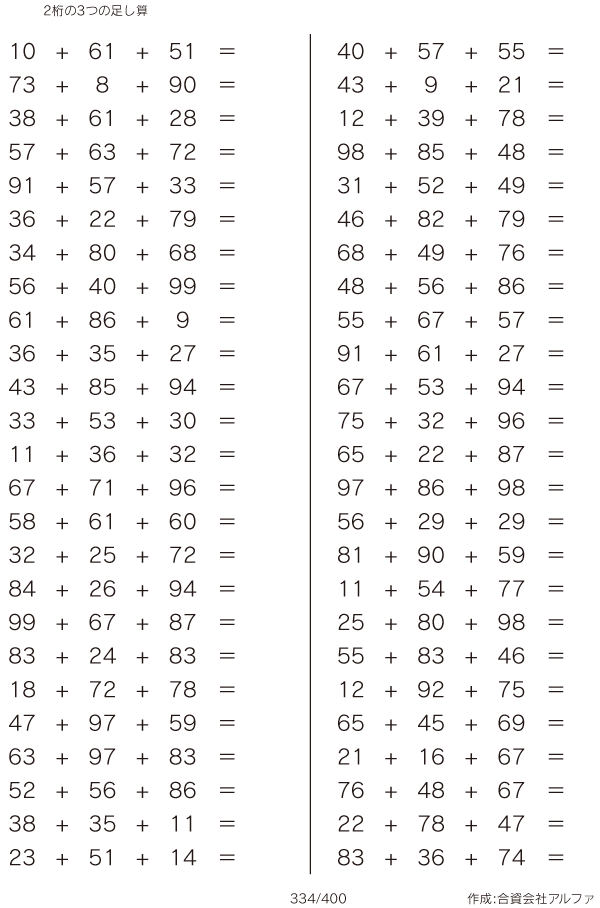 2桁の3つの足し算

$10 + 61 + 51 =$
$73 + 8 + 90 =$
$38 + 61 + 28 =$
$57 + 63 + 72 =$
$91 + 57 + 33 =$
$36 + 22 + 79 =$
$34 + 80 + 68 =$
$56 + 40 + 99 =$
$61 + 86 + 9 =$
$36 + 35 + 27 =$
$43 + 85 + 94 =$
$33 + 53 + 30 =$
$11 + 36 + 32 =$
$67 + 71 + 96 =$
$58 + 61 + 60 =$
$32 + 25 + 72 =$
$84 + 26 + 94 =$
$99 + 67 + 87 =$
$83 + 24 + 83 =$
$18 + 72 + 78 =$
$47 + 97 + 59 =$
$63 + 97 + 83 =$
$52 + 56 + 86 =$
$38 + 35 + 11 =$
$23 + 51 + 14 =$

$40 + 57 + 55 =$
$43 + 9 + 21 =$
$12 + 39 + 78 =$
$98 + 85 + 48 =$
$31 + 52 + 49 =$
$46 + 82 + 79 =$
$68 + 49 + 76 =$
$48 + 56 + 86 =$
$55 + 67 + 57 =$
$91 + 61 + 27 =$
$67 + 53 + 94 =$
$75 + 32 + 96 =$
$65 + 22 + 87 =$
$97 + 86 + 98 =$
$56 + 29 + 29 =$
$81 + 90 + 59 =$
$11 + 54 + 77 =$
$25 + 80 + 98 =$
$55 + 83 + 46 =$
$12 + 92 + 75 =$
$65 + 45 + 69 =$
$21 + 16 + 67 =$
$76 + 48 + 67 =$
$22 + 78 + 47 =$
$83 + 36 + 74 =$

334/400

作成:合資会社アルファ